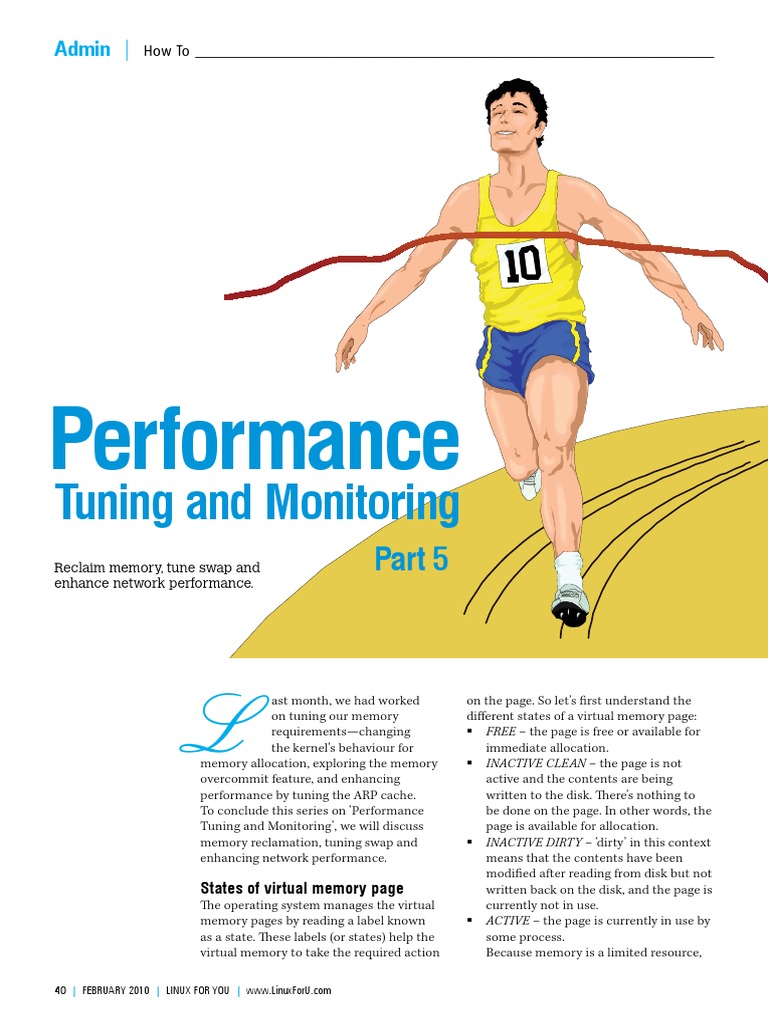 Admin | How To

10

Performance
Tuning and Monitoring
Part 5

Reclaim memory, tune swap and enhance network performance.

Last month, we had worked on tuning our memory requirements—changing the kernel's behaviour for memory allocation, exploring the memory overcommit feature, and enhancing performance by tuning the ARP cache. To conclude this series on 'Performance Tuning and Monitoring', we will discuss memory reclamation, tuning swap and enhancing network performance.

States of virtual memory page
The operating system manages the virtual memory pages by reading a label known as a state. These labels (or states) help the virtual memory to take the required action on the page. So let's first understand the different states of a virtual memory page:
▪ FREE – the page is free or available for immediate allocation.
▪ INACTIVE CLEAN – the page is not active and the contents are being written to the disk. There's nothing to be done on the page. In other words, the page is available for allocation.
▪ INACTIVE DIRTY – 'dirty' in this context means that the contents have been modified after reading from disk but not written back on the disk, and the page is currently not in use.
▪ ACTIVE – the page is currently in use by some process.
Because memory is a limited resource,

40 | FEBRUARY 2010 | LINUX FOR YOU | www.LinuxForU.com